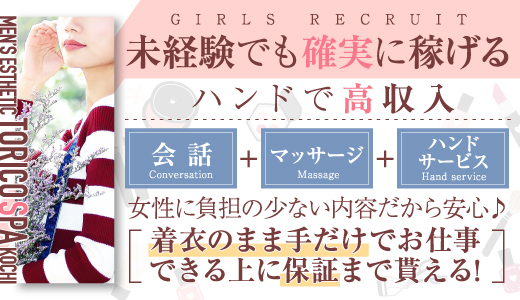 MEN'S ESTHETIC TORICO SPA KOCHI

GIRLS RECRUIT

未経験でも確実に稼げる

ハンドで高収入

会話
Conversation

+

マッサージ
Massage

+

ハンドサービス
Hand service

女性に負担の少ない内容だから安心♪

着衣のまま手だけでお仕事できる上に保証まで貰える!